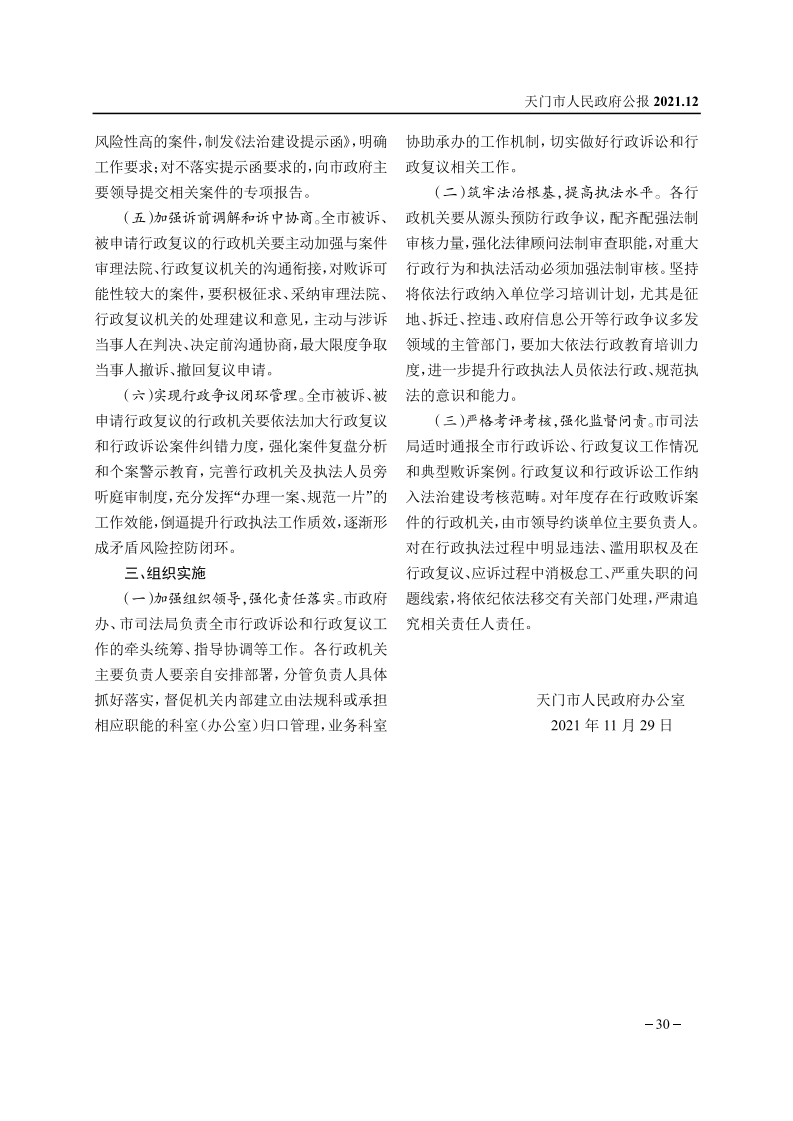 天门市人民政府公报 2021.12

风险性高的案件，制发《法治建设提示函》，明确工作要求；对不落实提示函要求的，向市政府主要领导提交相关案件的专项报告。

（五）加强诉前调解和诉中协商。全市被诉、被申请行政复议的行政机关要主动加强与案件审理法院、行政复议机关的沟通衔接，对败诉可能性较大的案件，要积极征求、采纳审理法院、行政复议机关的处理建议和意见，主动与涉诉当事人在判决、决定前沟通协商，最大限度争取当事人撤诉、撤回复议申请。

（六）实现行政争议闭环管理。全市被诉、被申请行政复议的行政机关要依法加大行政复议和行政诉讼案件纠错力度，强化案件复盘分析和个案警示教育，完善行政机关及执法人员旁听庭审制度，充分发挥“办理一案、规范一片”的工作效能，倒逼提升行政执法工作质效，逐渐形成矛盾风险控防闭环。

三、组织实施

（一）加强组织领导，强化责任落实。市政府办、市司法局负责全市行政诉讼和行政复议工作的牵头统筹、指导协调等工作。各行政机关主要负责人要亲自安排部署，分管负责人具体抓好落实，督促机关内部建立由法规科或承担相应职能的科室（办公室）归口管理，业务科室协助承办的工作机制，切实做好行政诉讼和行政复议相关工作。

（二）筑牢法治根基，提高执法水平。各行政机关要从源头预防行政争议，配齐配强法制审核力量，强化法律顾问法制审查职能，对重大行政行为和执法活动必须加强法制审核。坚持将依法行政纳入单位学习培训计划，尤其是征地、拆迁、控违、政府信息公开等行政争议多发领域的主管部门，要加大依法行政教育培训力度，进一步提升行政执法人员依法行政、规范执法的意识和能力。

（三）严格考评考核，强化监督问责。市司法局适时通报全市行政诉讼、行政复议工作情况和典型败诉案例。行政复议和行政诉讼工作纳入法治建设考核范畴。对年度存在行政败诉案件的行政机关，由市领导约谈单位主要负责人。对在行政执法过程中明显违法、滥用职权及在行政复议、应诉过程中消极怠工、严重失职的问题线索，将依纪依法移交有关部门处理，严肃追究相关责任人责任。

天门市人民政府办公室
2021 年 11 月 29 日

– 30 –